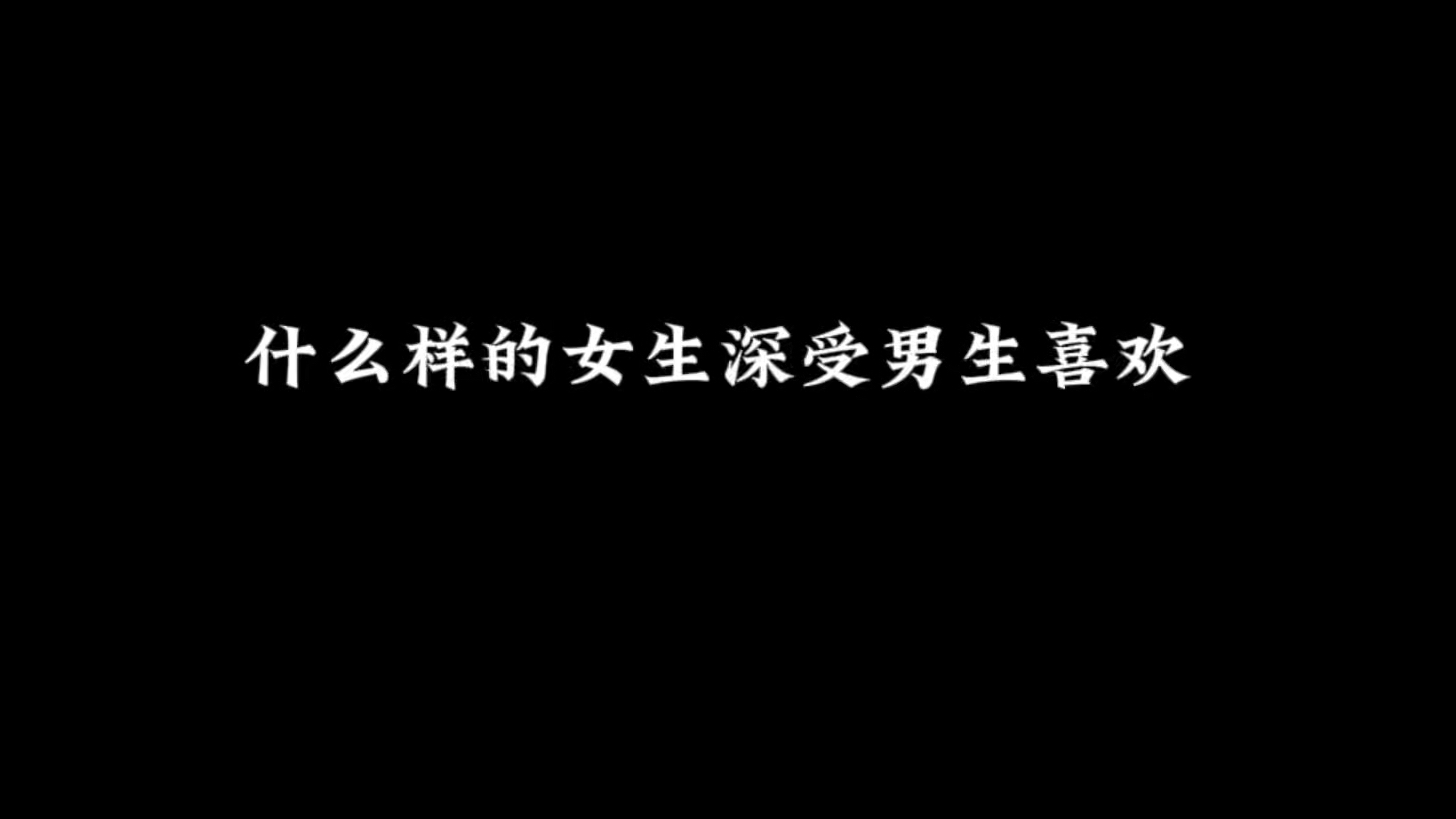 什么样的女生深受男生喜欢